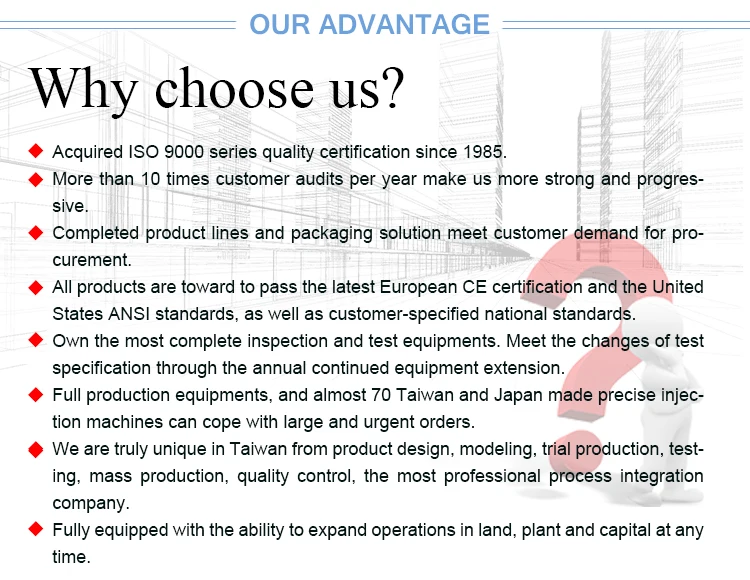 OUR ADVANTAGE

Why choose us?

◆ Acquired ISO 9000 series quality certification since 1985.
◆ More than 10 times customer audits per year make us more strong and progressive.
◆ Completed product lines and packaging solution meet customer demand for procurement.
◆ All products are toward to pass the latest European CE certification and the United States ANSI standards, as well as customer-specified national standards.
◆ Own the most complete inspection and test equipments. Meet the changes of test specification through the annual continued equipment extension.
◆ Full production equipments, and almost 70 Taiwan and Japan made precise injection machines can cope with large and urgent orders.
◆ We are truly unique in Taiwan from product design, modeling, trial production, testing, mass production, quality control, the most professional process integration company.
◆ Fully equipped with the ability to expand operations in land, plant and capital at any time.